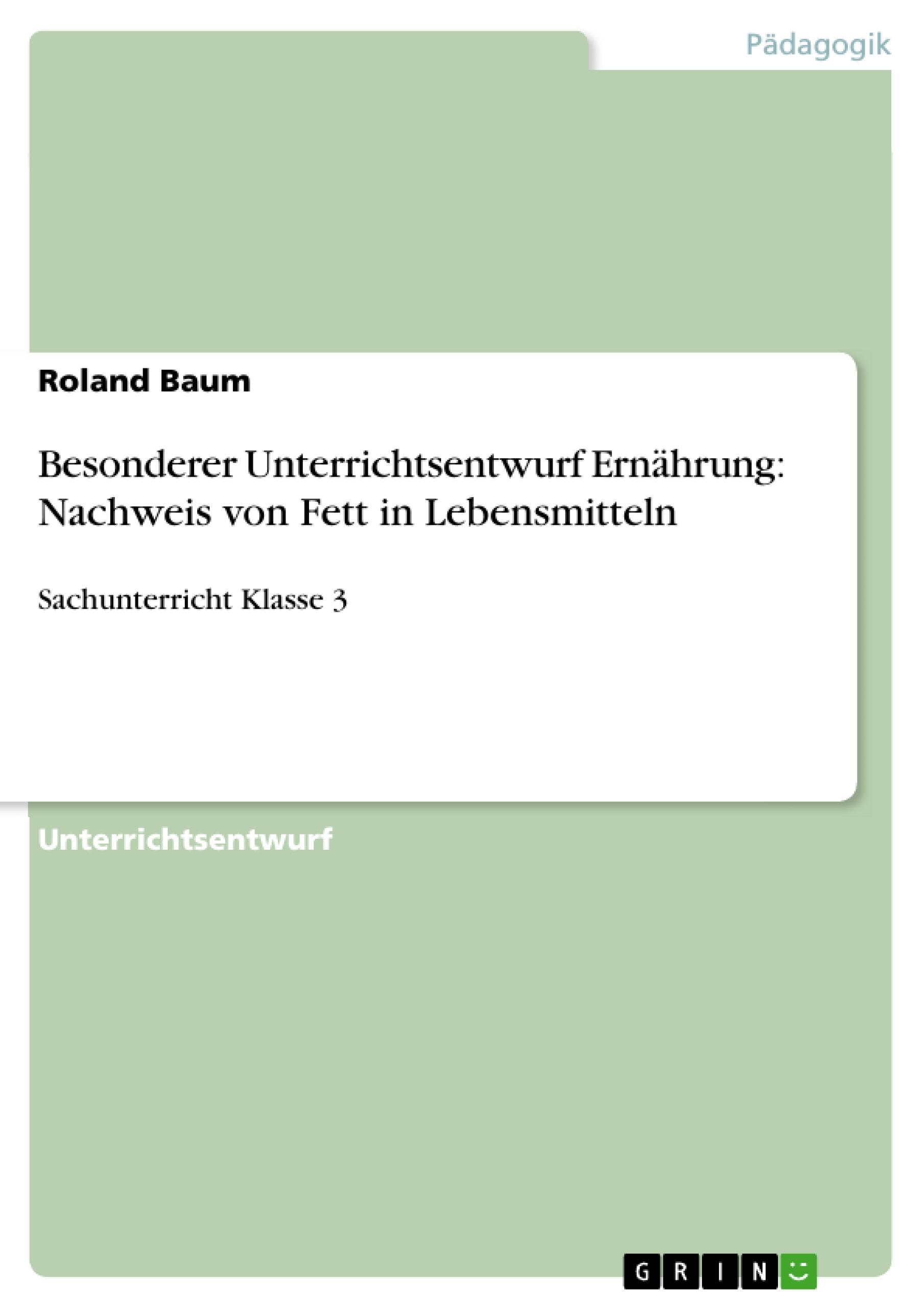 Pädagogik

Roland Baum

Besonderer Unterrichtsentwurf Ernährung: Nachweis von Fett in Lebensmitteln

Sachunterricht Klasse 3

Unterrichtsentwurf

GRIN